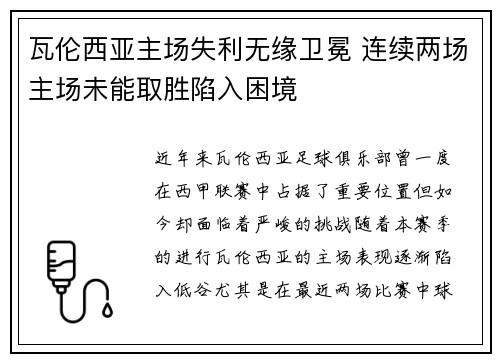 瓦伦西亚主场失利无缘卫冕 连续两场主场未能取胜陷入困境

近年来瓦伦西亚足球俱乐部曾一度在西甲联赛中占据了重要位置但如今却面临着严峻的挑战随着本赛季的进行瓦伦西亚的主场表现逐渐陷入低谷尤其是在最近两场比赛中球